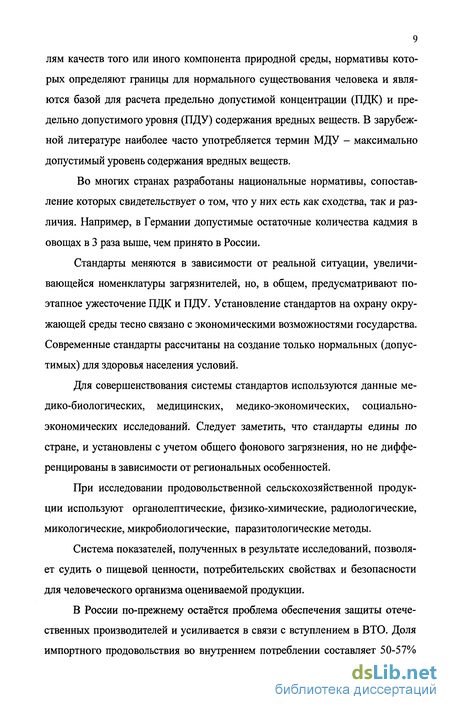 9

лям качеств того или иного компонента природной среды, нормативы которых определяют границы для нормального существования человека и являются базой для расчета предельно допустимой концентрации (ПДК) и предельно допустимого уровня (ПДУ) содержания вредных веществ. В зарубежной литературе наиболее часто употребляется термин МДУ – максимально допустимый уровень содержания вредных веществ.

Во многих странах разработаны национальные нормативы, сопоставление которых свидетельствует о том, что у них есть как сходства, так и различия. Например, в Германии допустимые остаточные количества кадмия в овощах в 3 раза выше, чем принято в России.

Стандарты меняются в зависимости от реальной ситуации, увеличивающейся номенклатуры загрязнителей, но, в общем, предусматривают поэтапное ужесточение ПДК и ПДУ. Установление стандартов на охрану окружающей среды тесно связано с экономическими возможностями государства. Современные стандарты рассчитаны на создание только нормальных (допустимых) для здоровья населения условий.

Для совершенствования системы стандартов используются данные медико-биологических, медицинских, медико-экономических, социально-экономических исследований. Следует заметить, что стандарты едины по стране, и установлены с учетом общего фонового загрязнения, но не дифференцированы в зависимости от региональных особенностей.

При исследовании продовольственной сельскохозяйственной продукции используют органолептические, физико-химические, радиологические, микологические, микробиологические, паразитологические методы.

Система показателей, полученных в результате исследований, позволяет судить о пищевой ценности, потребительских свойствах и безопасности для человеческого организма оцениваемой продукции.

В России по-прежнему остаётся проблема обеспечения защиты отечественных производителей и усиливается в связи с вступлением в ВТО. Доля импортного продовольствия во внутреннем потреблении составляет 50-57%

dsLib.net
библиотека диссертаций